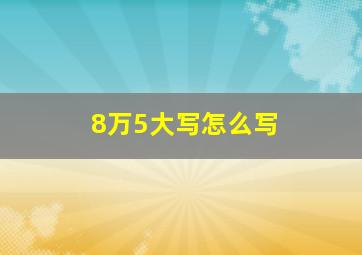 8万5大写怎么写